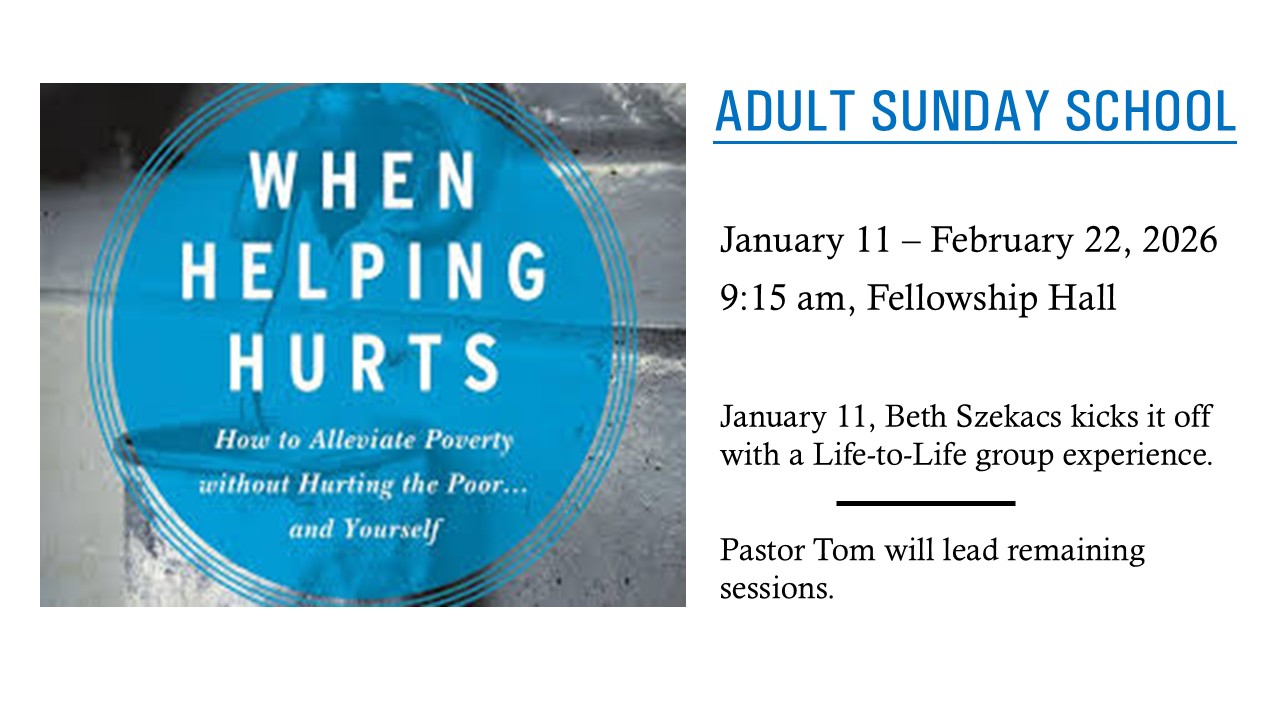 WHEN
HELPING
HURTS

How to Alleviate Poverty without Hurting the Poor... and Yourself

ADULT SUNDAY SCHOOL

January 11 – February 22, 2026

9:15 am, Fellowship Hall

January 11, Beth Szekacs kicks it off with a Life-to-Life group experience.

Pastor Tom will lead remaining sessions.